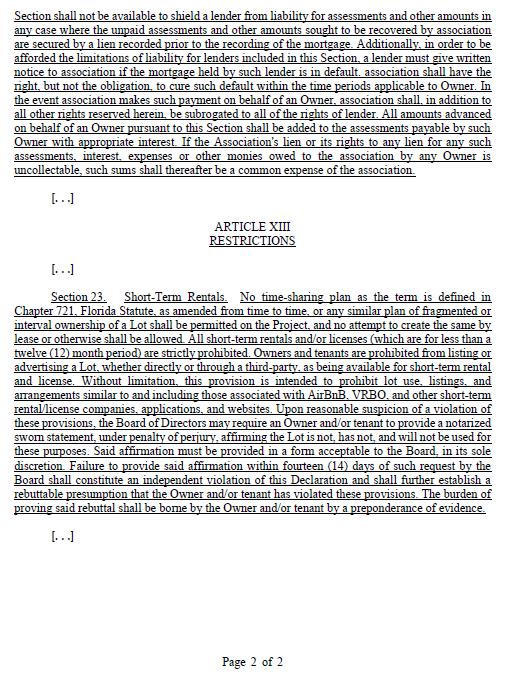 Section shall not be available to shield a lender from liability for assessments and other amounts in any case where the unpaid assessments and other amounts sought to be recovered by association are secured by a lien recorded prior to the recording of the mortgage. Additionally, in order to be afforded the limitations of liability for lenders included in this Section, a lender must give written notice to association if the mortgage held by such lender is in default. association shall have the right, but not the obligation, to cure such default within the time periods applicable to Owner. In the event association makes such payment on behalf of an Owner, association shall, in addition to all other rights reserved herein, be subrogated to all of the rights of lender. All amounts advanced on behalf of an Owner pursuant to this Section shall be added to the assessments payable by such Owner with appropriate interest. If the Association's lien or its rights to any lien for any such assessments, interest, expenses or other monies owed to the association by any Owner is uncollectable, such sums shall thereafter be a common expense of the association.

[. . .]

ARTICLE XIII
RESTRICTIONS

[. . .]

Section 23. Short-Term Rentals. No time-sharing plan as the term is defined in Chapter 721, Florida Statute, as amended from time to time, or any similar plan of fragmented or interval ownership of a Lot shall be permitted on the Project, and no attempt to create the same by lease or otherwise shall be allowed. All short-term rentals and/or licenses (which are for less than a twelve (12) month period) are strictly prohibited. Owners and tenants are prohibited from listing or advertising a Lot, whether directly or through a third-party, as being available for short-term rental and license. Without limitation, this provision is intended to prohibit lot use, listings, and arrangements similar to and including those associated with AirBnB, VRBO, and other short-term rental/license companies, applications, and websites. Upon reasonable suspicion of a violation of these provisions, the Board of Directors may require an Owner and/or tenant to provide a notarized sworn statement, under penalty of perjury, affirming the Lot is not, has not, and will not be used for these purposes. Said affirmation must be provided in a form acceptable to the Board, in its sole discretion. Failure to provide said affirmation within fourteen (14) days of such request by the Board shall constitute an independent violation of this Declaration and shall further establish a rebuttable presumption that the Owner and/or tenant has violated these provisions. The burden of proving said rebuttal shall be borne by the Owner and/or tenant by a preponderance of evidence.

[. . .]

Page 2 of 2